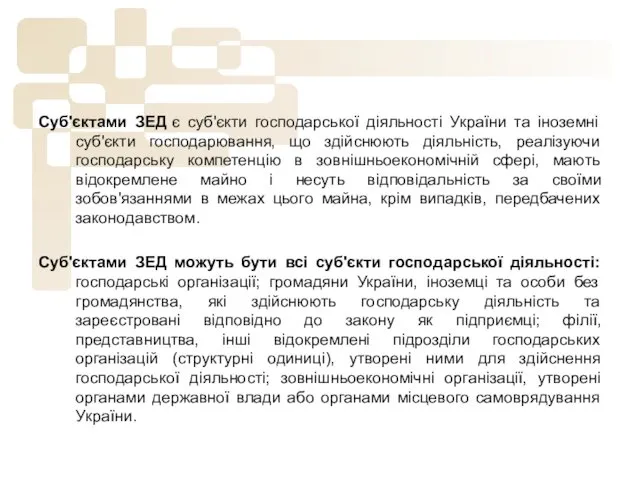 Суб'єктами ЗЕД є суб'єкти господарської діяльності України та іноземні суб'єкти господарювання, що здійснюють діяльність, реалізуючи господарську компетенцію в зовнішньоекономічній сфері, мають відокремлене майно і несуть відповідальність за своїми зобов'язаннями в межах цього майна, крім випадків, передбачених законодавством.

Суб'єктами ЗЕД можуть бути всі суб'єкти господарської діяльності: господарські організації; громадяни України, іноземці та особи без громадянства, які здійснюють господарську діяльність та зареєстровані відповідно до закону як підприємці; філії, представництва, інші відокремлені підрозділи господарських організацій (структурні одиниці), утворені ними для здійснення господарської діяльності; зовнішньоекономічні організації, утворені органами державної влади або органами місцевого самоврядування України.